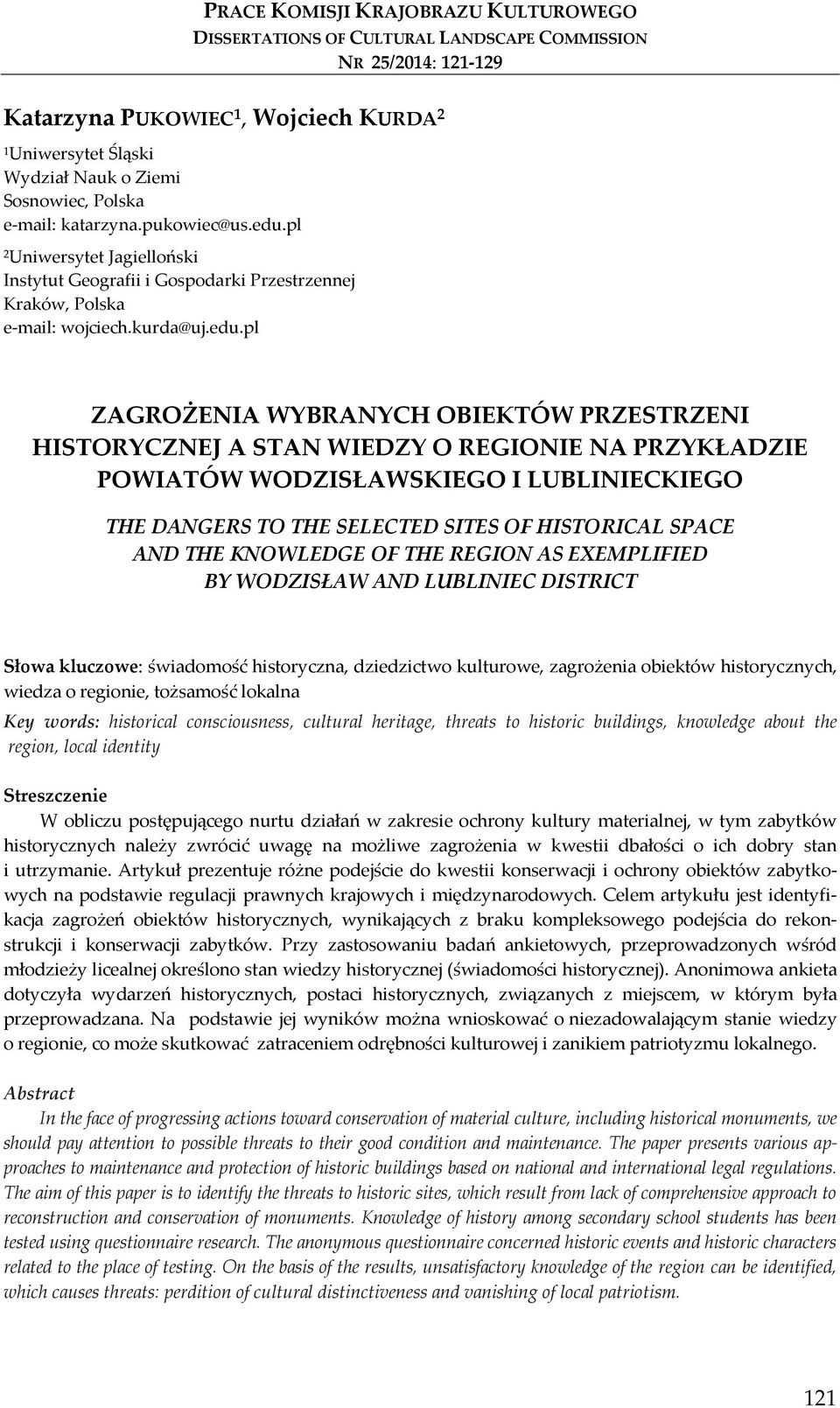 PRACE KOMISJI KRAJOBRAZU KULTUROWEGO
DISSERTATIONS OF CULTURAL LANDSCAPE COMMISSION
NR 25/2014: 121-129

Katarzyna PUKOWIEC$^1$, Wojciech KURDA$^2$
$^1$Uniwersytet Śląski
Wydział Nauk o Ziemi
Sosnowiec, Polska
e-mail: katarzyna.pukowiec@us.edu.pl
$^2$Uniwersytet Jagielloński
Instytut Geografii i Gospodarki Przestrzennej
Kraków, Polska
e-mail: wojciech.kurda@uj.edu.pl

ZAGROŻENIA WYBRANYCH OBIEKTÓW PRZESTRZENI HISTORYCZNEJ A STAN WIEDZY O REGIONIE NA PRZYKŁADZIE POWIATÓW WODZISŁAWSKIEGO I LUBLINIECKIEGO

THE DANGERS TO THE SELECTED SITES OF HISTORICAL SPACE AND THE KNOWLEDGE OF THE REGION AS EXEMPLIFIED BY WODZISŁAW AND LUBLINIEC DISTRICT

Słowa kluczowe: świadomość historyczna, dziedzictwo kulturowe, zagrożenia obiektów historycznych, wiedza o regionie, tożsamość lokalna

Key words: historical consciousness, cultural heritage, threats to historic buildings, knowledge about the region, local identity

Streszczenie
W obliczu postępującego nurtu działań w zakresie ochrony kultury materialnej, w tym zabytków historycznych należy zwrócić uwagę na możliwe zagrożenia w kwestii dbałości o ich dobry stan i utrzymanie. Artykuł prezentuje różne podejście do kwestii konserwacji i ochrony obiektów zabytkowych na podstawie regulacji prawnych krajowych i międzynarodowych. Celem artykułu jest identyfikacja zagrożeń obiektów historycznych, wynikających z braku kompleksowego podejścia do rekonstrukcji i konserwacji zabytków. Przy zastosowaniu badań ankietowych, przeprowadzonych wśród młodzieży licealnej określono stan wiedzy historycznej (świadomości historycznej). Anonimowa ankieta dotyczyła wydarzeń historycznych, postaci historycznych, związanych z miejscem, w którym była przeprowadzana. Na podstawie jej wyników można wnioskować o niezadowalającym stanie wiedzy o regionie, co może skutkować zatraceniem odrębności kulturowej i zanikiem patriotyzmu lokalnego.

Abstract
In the face of progressing actions toward conservation of material culture, including historical monuments, we should pay attention to possible threats to their good condition and maintenance. The paper presents various approaches to maintenance and protection of historic buildings based on national and international legal regulations. The aim of this paper is to identify the threats to historic sites, which result from lack of comprehensive approach to reconstruction and conservation of monuments. Knowledge of history among secondary school students has been tested using questionnaire research. The anonymous questionnaire concerned historic events and historic characters related to the place of testing. On the basis of the results, unsatisfactory knowledge of the region can be identified, which causes threats: perdition of cultural distinctiveness and vanishing of local patriotism.

121